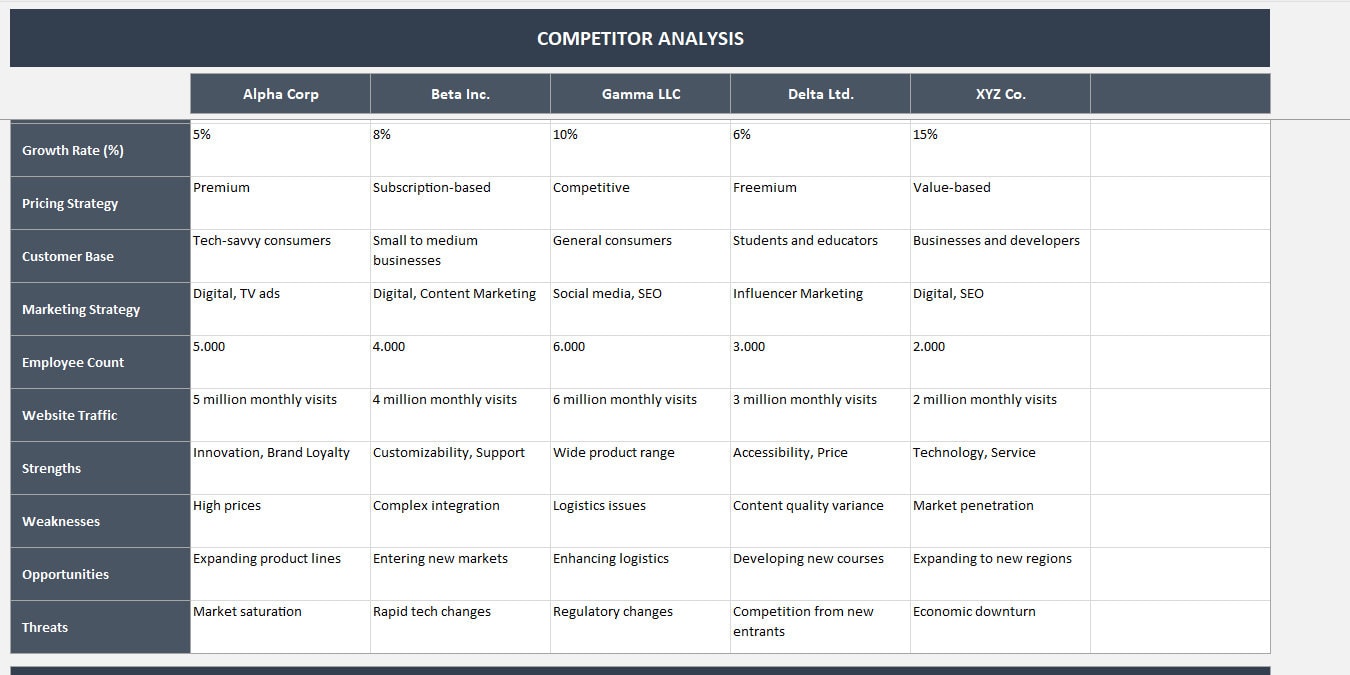 COMPETITOR ANALYSIS

| | Alpha Corp | Beta Inc. | Gamma LLC | Delta Ltd. | XYZ Co. | |
|---|---|---|---|---|---|---|
| Growth Rate (%) | 5% | 8% | 10% | 6% | 15% | |
| Pricing Strategy | Premium | Subscription-based | Competitive | Freemium | Value-based | |
| Customer Base | Tech-savvy consumers | Small to medium businesses | General consumers | Students and educators | Businesses and developers | |
| Marketing Strategy | Digital, TV ads | Digital, Content Marketing | Social media, SEO | Influencer Marketing | Digital, SEO | |
| Employee Count | 5.000 | 4.000 | 6.000 | 3.000 | 2.000 | |
| Website Traffic | 5 million monthly visits | 4 million monthly visits | 6 million monthly visits | 3 million monthly visits | 2 million monthly visits | |
| Strengths | Innovation, Brand Loyalty | Customizability, Support | Wide product range | Accessibility, Price | Technology, Service | |
| Weaknesses | High prices | Complex integration | Logistics issues | Content quality variance | Market penetration | |
| Opportunities | Expanding product lines | Entering new markets | Enhancing logistics | Developing new courses | Expanding to new regions | |
| Threats | Market saturation | Rapid tech changes | Regulatory changes | Competition from new entrants | Economic downturn | |